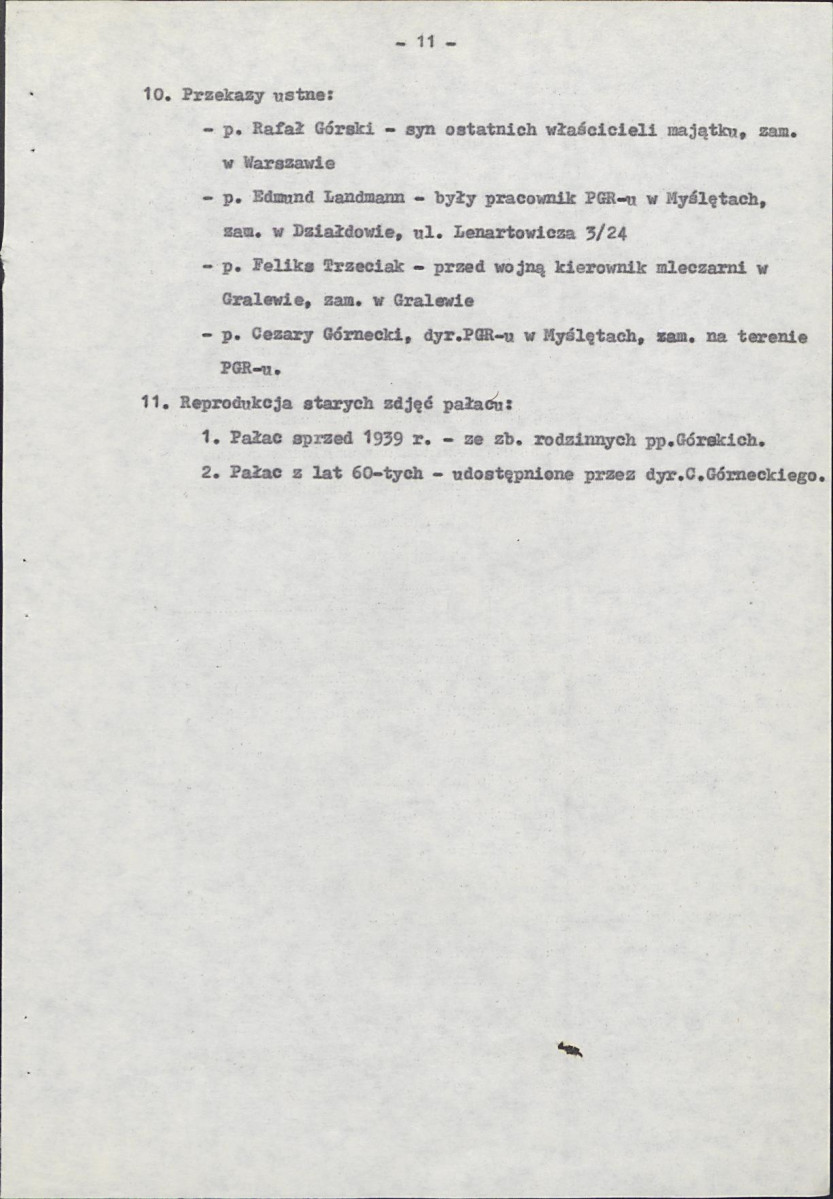 - 11 -

10. Przekazy ustne:

- p. Rafał Górski - syn ostatnich właścicieli majątku, zam. w Warszawie

- p. Edmund Landmann - były pracownik PGR-u w Myślętach, zam. w Działdowie, ul. Lenartowicza 3/24

- p. Feliks Trzeciak - przed wojną kierownik mleczarni w Gralewie, zam. w Gralewie

- p. Cezary Górnecki, dyr.PGR-u w Myślętach, zam. na terenie PGR-u.

11. Reprodukcja starych zdjęć pałacu:

1. Pałac sprzed 1939 r. - ze zb. rodzinnych pp.Górskich.

2. Pałac z lat 60-tych - udostępnione przez dyr.C.Górneckiego.